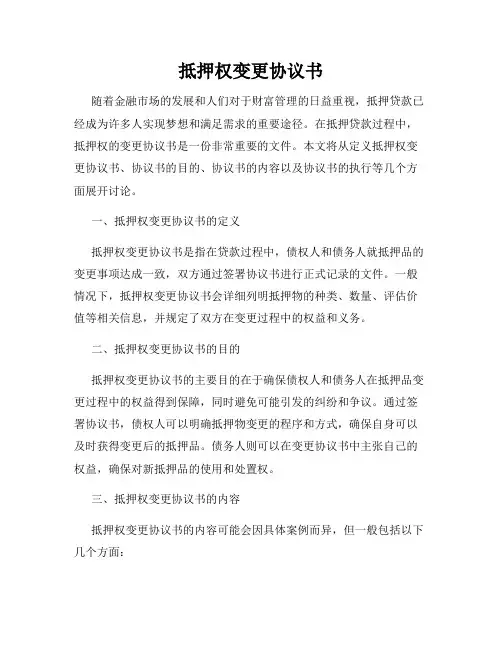 抵押权变更协议书

随着金融市场的发展和人们对于财富管理的日益重视，抵押贷款已经成为许多人实现梦想和满足需求的重要途径。在抵押贷款过程中，抵押权的变更协议书是一份非常重要的文件。本文将从定义抵押权变更协议书、协议书的目的、协议书的内容以及协议书的执行等几个方面展开讨论。

一、抵押权变更协议书的定义

抵押权变更协议书是指在贷款过程中，债权人和债务人就抵押品的变更事项达成一致，双方通过签署协议书进行正式记录的文件。一般情况下，抵押权变更协议书会详细列明抵押物的种类、数量、评估价值等相关信息，并规定了双方在变更过程中的权益和义务。

二、抵押权变更协议书的目的

抵押权变更协议书的主要目的在于确保债权人和债务人在抵押品变更过程中的权益得到保障，同时避免可能引发的纠纷和争议。通过签署协议书，债权人可以明确抵押物变更的程序和方式，确保自身可以及时获得变更后的抵押品。债务人则可以在变更协议书中主张自己的权益，确保对新抵押品的使用和处置权。

三、抵押权变更协议书的内容

抵押权变更协议书的内容可能会因具体案例而异，但一般包括以下几个方面：